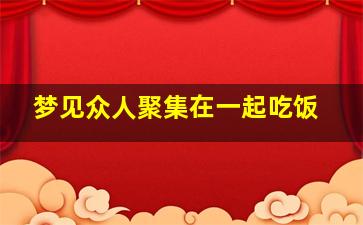 梦见众人聚集在一起吃饭